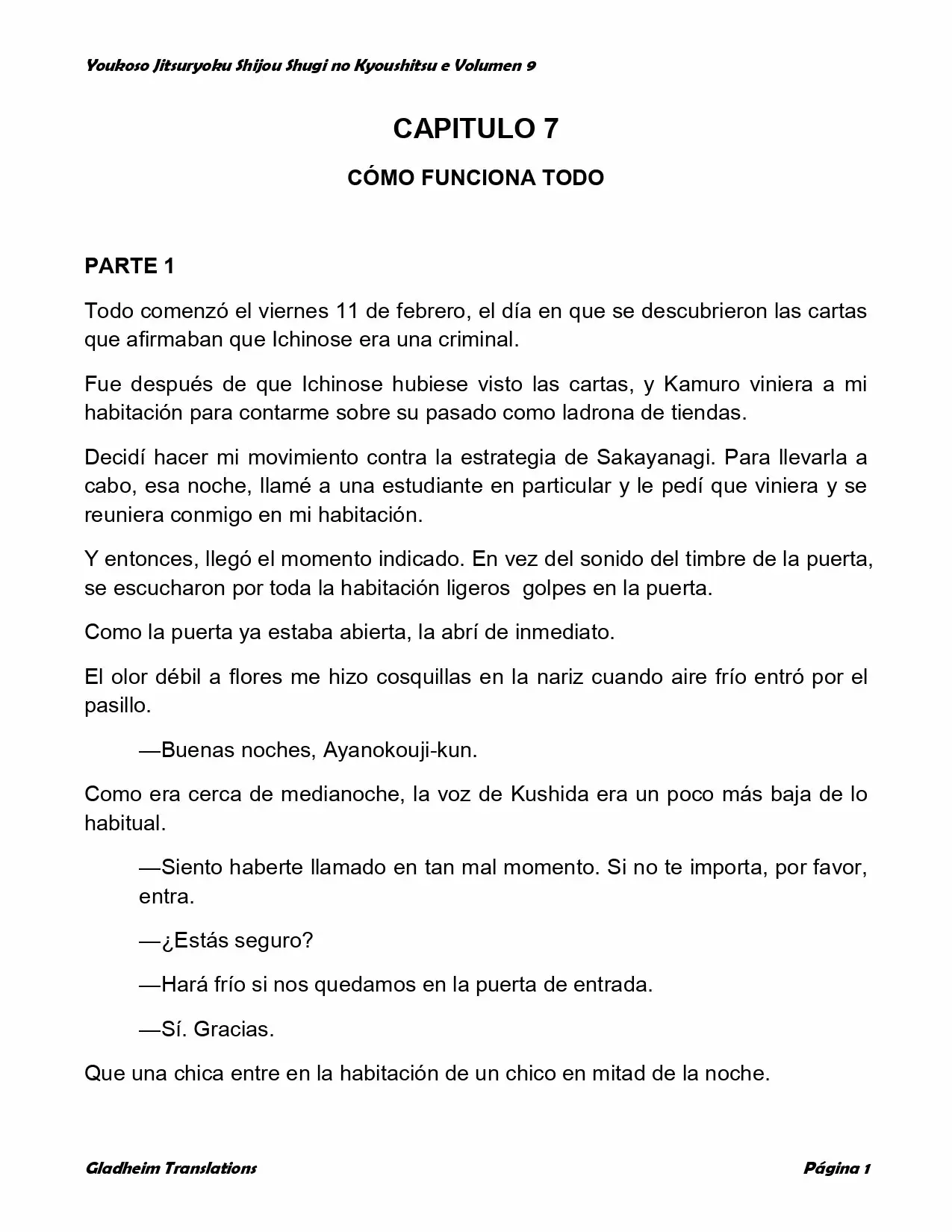 Youkoso Jitsuryoku Shijou Shugi no Kyoushitsu e Volumen 9

CAPITULO 7

CÓMO FUNCIONA TODO

PARTE 1

Todo comenzó el viernes 11 de febrero, el día en que se descubrieron las cartas que afirmaban que Ichinose era una criminal.

Fue después de que Ichinose hubiese visto las cartas, y Kamuro viniera a mi habitación para contarme sobre su pasado como ladrona de tiendas.

Decidí hacer mi movimiento contra la estrategia de Sakayanagi. Para llevarla a cabo, esa noche, llamé a una estudiante en particular y le pedí que viniera y se reuniera conmigo en mi habitación.

Y entonces, llegó el momento indicado. En vez del sonido del timbre de la puerta, se escucharon por toda la habitación ligeros golpes en la puerta.

Como la puerta ya estaba abierta, la abrí de inmediato.

El olor débil a flores me hizo cosquillas en la nariz cuando aire frío entró por el pasillo.

—Buenas noches, Ayanokouji-kun.

Como era cerca de medianoche, la voz de Kushida era un poco más baja de lo habitual.

—Siento haberte llamado en tan mal momento. Si no te importa, por favor, entra.

—¿Estás seguro?

—Hará frío si nos quedamos en la puerta de entrada.

—Sí. Gracias.

Que una chica entre en la habitación de un chico en mitad de la noche.

Gladheim Translations

Página 1